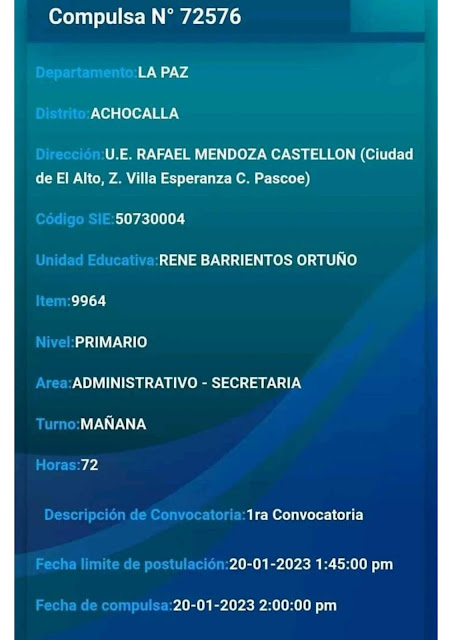 Compulsa N° 72576

Departamento:LA PAZ

Distrito:ACHOCALLA

Dirección:U.E. RAFAEL MENDOZA CASTELLON (Ciudad de El Alto, Z. Villa Esperanza C. Pascoe)

Código SIE:50730004

Unidad Educativa:RENE BARRIENTOS ORTUÑO

Item:9964

Nivel:PRIMARIO

Area:ADMINISTRATIVO - SECRETARIA

Turno:MAÑANA

Horas:72

Descripción de Convocatoria:1ra Convocatoria

Fecha limite de postulación:20-01-2023 1:45:00 pm

Fecha de compulsa:20-01-2023 2:00:00 pm